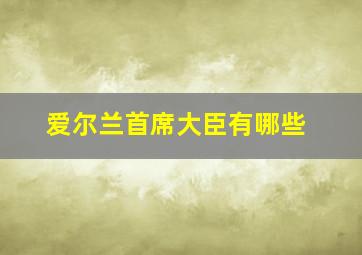 爱尔兰首席大臣有哪些